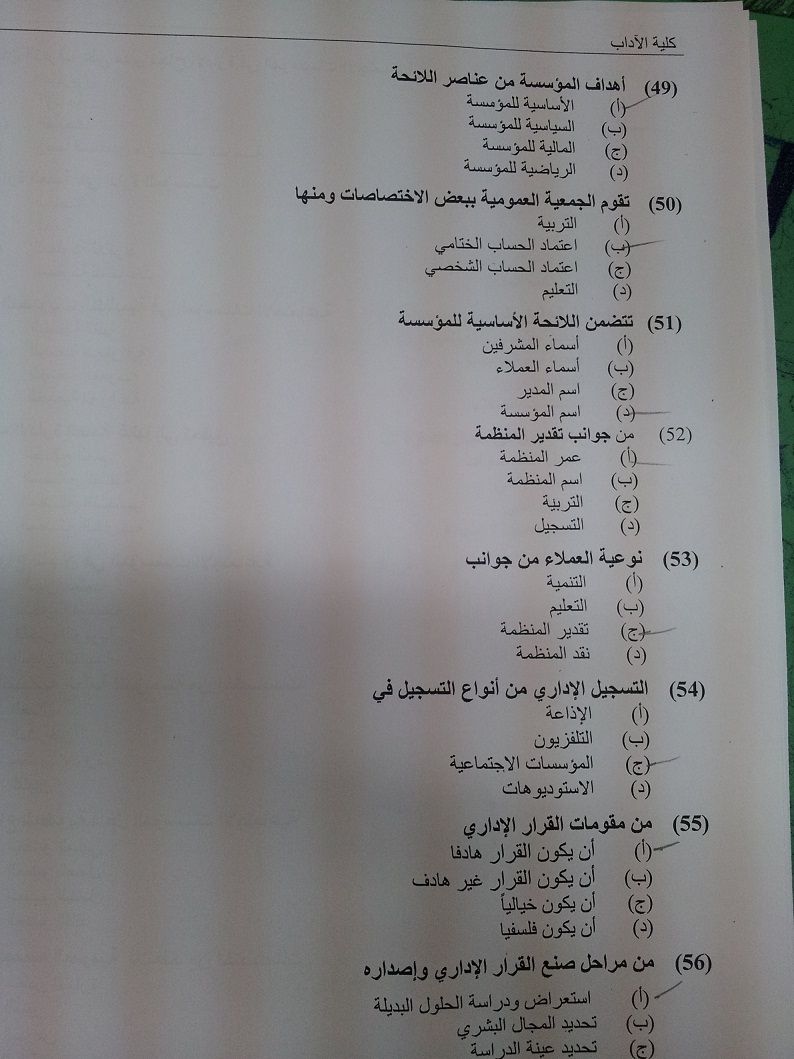 كلية الآداب

(49) أهداف المؤسسة من عناصر اللائحة
(أ) الأساسية للمؤسسة
(ب) السياسية للمؤسسة
(ج) المالية للمؤسسة
(د) الرياضية للمؤسسة

(50) تقوم الجمعية العمومية ببعض الاختصاصات ومنها
(أ) التربية
(ب) اعتماد الحساب الختامي
(ج) اعتماد الحساب الشخصي
(د) التعليم

(51) تتضمن اللائحة الأساسية للمؤسسة
(أ) أسماء المشرفين
(ب) أسماء العملاء
(ج) اسم المدير
(د) اسم المؤسسة

(52) من جوانب تقدير المنظمة
(أ) عمر المنظمة
(ب) اسم المنظمة
(ج) التربية
(د) التسجيل

(53) نوعية العملاء من جوانب
(أ) التنمية
(ب) التعليم
(ج) تقدير المنظمة
(د) نقد المنظمة

(54) التسجيل الإداري من أنواع التسجيل في
(أ) الإذاعة
(ب) التلفزيون
(ج) المؤسسات الاجتماعية
(د) الاستوديوهات

(55) من مقومات القرار الإداري
(أ) أن يكون القرار هادفا
(ب) أن يكون القرار غير هادف
(ج) أن يكون خيالياً
(د) أن يكون فلسفيا

(56) من مراحل صنع القرار الإداري وإصداره
(أ) استعراض ودراسة الحلول البديلة
(ب) تحديد المجال البشري
(ج) تحديد عينة الدراسة